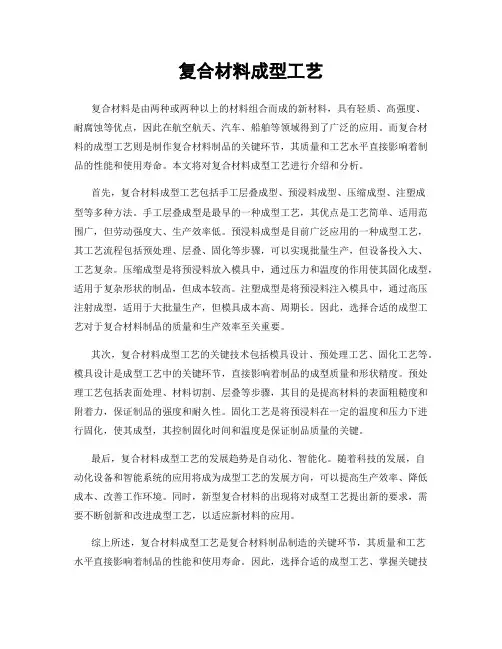 复合材料成型工艺

复合材料是由两种或两种以上的材料组合而成的新材料，具有轻质、高强度、耐腐蚀等优点，因此在航空航天、汽车、船舶等领域得到了广泛的应用。而复合材料的成型工艺则是制作复合材料制品的关键环节，其质量和工艺水平直接影响着制品的性能和使用寿命。本文将对复合材料成型工艺进行介绍和分析。

首先，复合材料成型工艺包括手工层叠成型、预浸料成型、压缩成型、注塑成型等多种方法。手工层叠成型是最早的一种成型工艺，其优点是工艺简单、适用范围广，但劳动强度大、生产效率低。预浸料成型是目前广泛应用的一种成型工艺，其工艺流程包括预处理、层叠、固化等步骤，可以实现批量生产，但设备投入大、工艺复杂。压缩成型是将预浸料放入模具中，通过压力和温度的作用使其固化成型，适用于复杂形状的制品，但成本较高。注塑成型是将预浸料注入模具中，通过高压注射成型，适用于大批量生产，但模具成本高、周期长。因此，选择合适的成型工艺对于复合材料制品的质量和生产效率至关重要。

其次，复合材料成型工艺的关键技术包括模具设计、预处理工艺、固化工艺等。模具设计是成型工艺中的关键环节，直接影响着制品的成型质量和形状精度。预处理工艺包括表面处理、材料切割、层叠等步骤，其目的是提高材料的表面粗糙度和附着力，保证制品的强度和耐久性。固化工艺是将预浸料在一定的温度和压力下进行固化，使其成型，其控制固化时间和温度是保证制品质量的关键。

最后，复合材料成型工艺的发展趋势是自动化、智能化。随着科技的发展，自动化设备和智能系统的应用将成为成型工艺的发展方向，可以提高生产效率、降低成本、改善工作环境。同时，新型复合材料的出现将对成型工艺提出新的要求，需要不断创新和改进成型工艺，以适应新材料的应用。

综上所述，复合材料成型工艺是复合材料制品制造的关键环节，其质量和工艺水平直接影响着制品的性能和使用寿命。因此，选择合适的成型工艺、掌握关键技